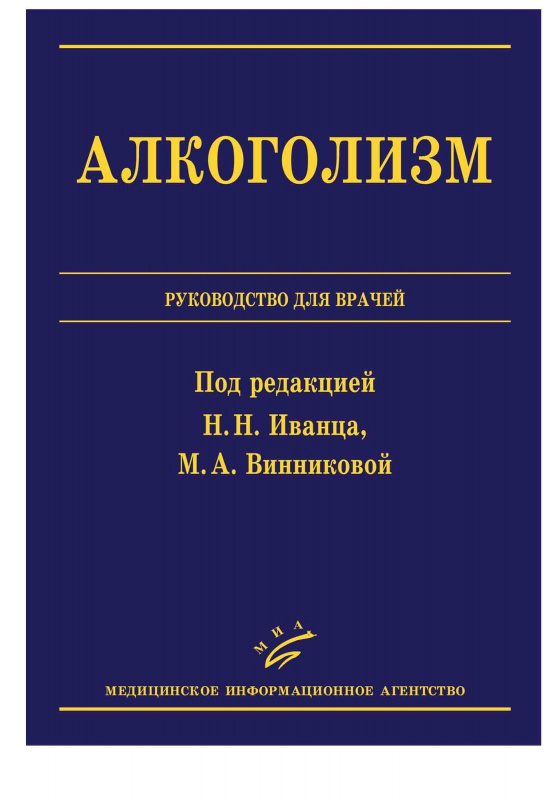 АЛКОГОЛИЗМ

РУКОВОДСТВО ДЛЯ ВРАЧЕЙ

Под редакцией
Н. Н. Иванца,
М. А. Винниковой

МИА

МЕДИЦИНСКОЕ ИНФОРМАЦИОННОЕ АГЕНТСТВО